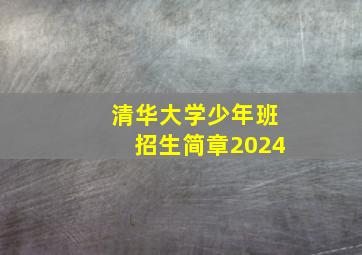 清华大学少年班
招生简章2024